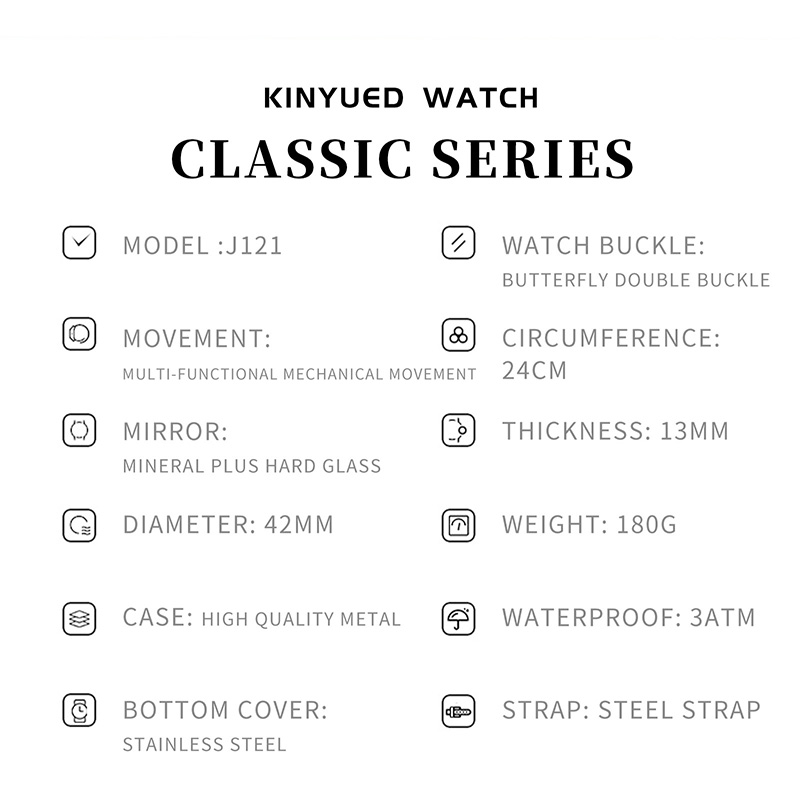 KINYUED WATCH

CLASSIC SERIES

MODEL :J121

MOVEMENT:
MULTI-FUNCTIONAL MECHANICAL MOVEMENT

MIRROR:
MINERAL PLUS HARD GLASS

DIAMETER: 42MM

CASE: HIGH QUALITY METAL

BOTTOM COVER:
STAINLESS STEEL

WATCH BUCKLE:
BUTTERFLY DOUBLE BUCKLE

CIRCUMFERENCE:
24CM

THICKNESS: 13MM

WEIGHT: 180G

WATERPROOF: 3ATM

STRAP: STEEL STRAP